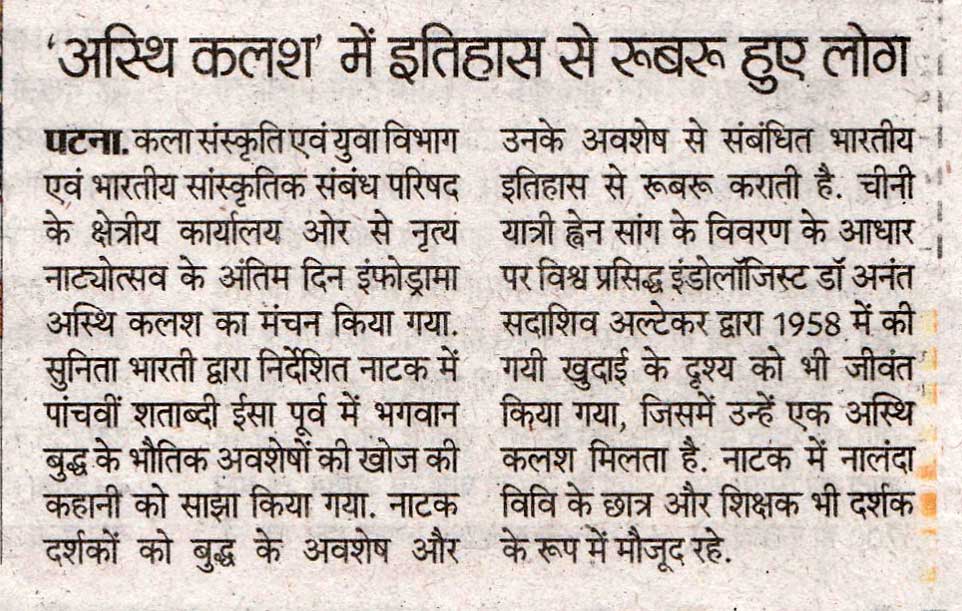 'अस्थि कलश' में इतिहास से रूबरू हुए लोग

पटना. कला संस्कृति एवं युवा विभाग एवं भारतीय सांस्कृतिक संबंध परिषद के क्षेत्रीय कार्यालय ओर से नृत्य नाट्योत्सव के अंतिम दिन इंफोड्रामा अस्थि कलश का मंचन किया गया. सुनिता भारती द्वारा निर्देशित नाटक में पांचवीं शताब्दी ईसा पूर्व में भगवान बुद्ध के भौतिक अवशेषों की खोज की कहानी को साझा किया गया. नाटक दर्शकों को बुद्ध के अवशेष और उनके अवशेष से संबंधित भारतीय इतिहास से रूबरू कराती है. चीनी यात्री ह्वेन सांग के विवरण के आधार पर विश्व प्रसिद्ध इंडोलॉजिस्ट डॉ अनंत सदाशिव अल्टेकर द्वारा 1958 में की गयी खुदाई के दृश्य को भी जीवंत किया गया, जिसमें उन्हें एक अस्थि कलश मिलता है. नाटक में नालंदा विवि के छात्र और शिक्षक भी दर्शक के रूप में मौजूद रहे.